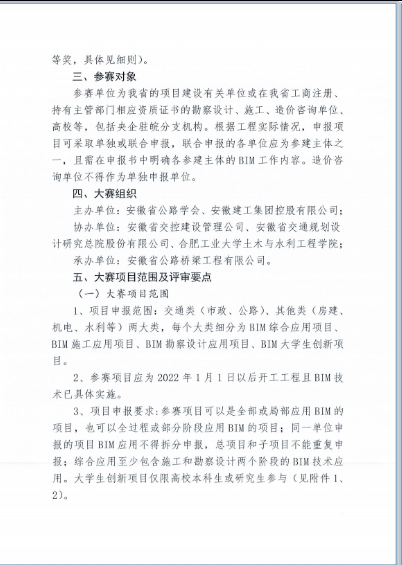 等奖，具体见细则）。

三、参赛对象

参赛单位为我省的项目建设有关单位或在我省工商注册、持有主管部门相应资质证书的勘察设计、施工、造价咨询单位、高校等，包括央企驻皖分支机构。根据工程实际情况，申报项目可采取单独或联合申报，联合申报的各单位应为参建主体之一，且需在申报书中明确各参建主体的BIM工作内容。造价咨询单位不得作为单独申报单位。

四、大赛组织

主办单位：安徽省公路学会、安徽建工集团控股有限公司；

协办单位：安徽省交控建设管理公司、安徽省交通规划设计研究总院股份有限公司、合肥工业大学土木与水利工程学院；

承办单位：安徽省公路桥梁工程有限公司。

五、大赛项目范围及评审要点

（一）大赛项目范围

1、项目申报范围：交通类（市政、公路）、其他类（房建、机电、水利等）两大类，每个大类细分为BIM综合应用项目、BIM施工应用项目、BIM勘察设计应用项目、BIM大学生创新项目。

2、参赛项目应为2022年1月1日以后开工工程且BIM技术已具体实施。

3、项目申报要求：参赛项目可以是全部或局部应用BIM的项目，也可以全过程或部分阶段应用BIM的项目；同一单位申报的项目BIM应用不得拆分申报，总项目和子项目不能重复申报；综合应用至少包含施工和勘察设计两个阶段的BIM技术应用。大学生创新项目仅限高校本科生或研究生参与（见附件1、2）。